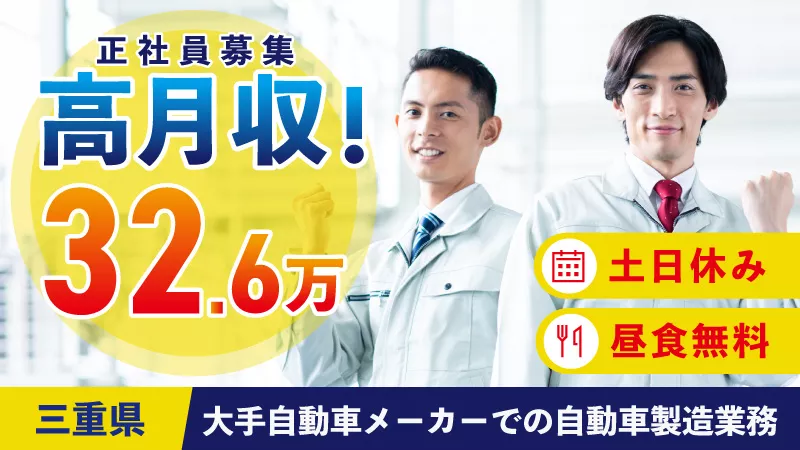 正社員募集
高月収!
32.6万

土日休み
昼食無料

三重県
大手自動車メーカーでの自動車製造業務